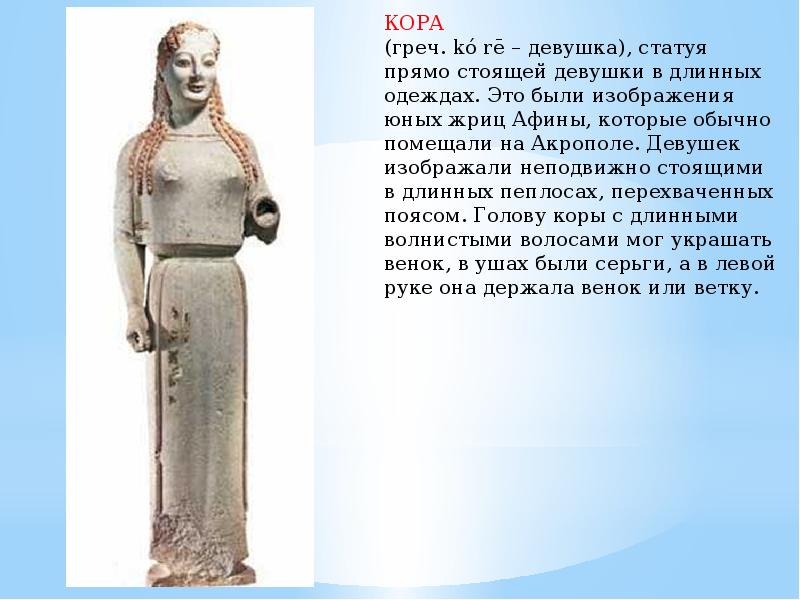 КОРА

(греч. kó rē – девушка), статуя прямо стоящей девушки в длинных одеждах. Это были изображения юных жриц Афины, которые обычно помещали на Акрополе. Девушек изображали неподвижно стоящими в длинных пеплосах, перехваченных поясом. Голову коры с длинными волнистыми волосами мог украшать венок, в ушах были серьги, а в левой руке она держала венок или ветку.